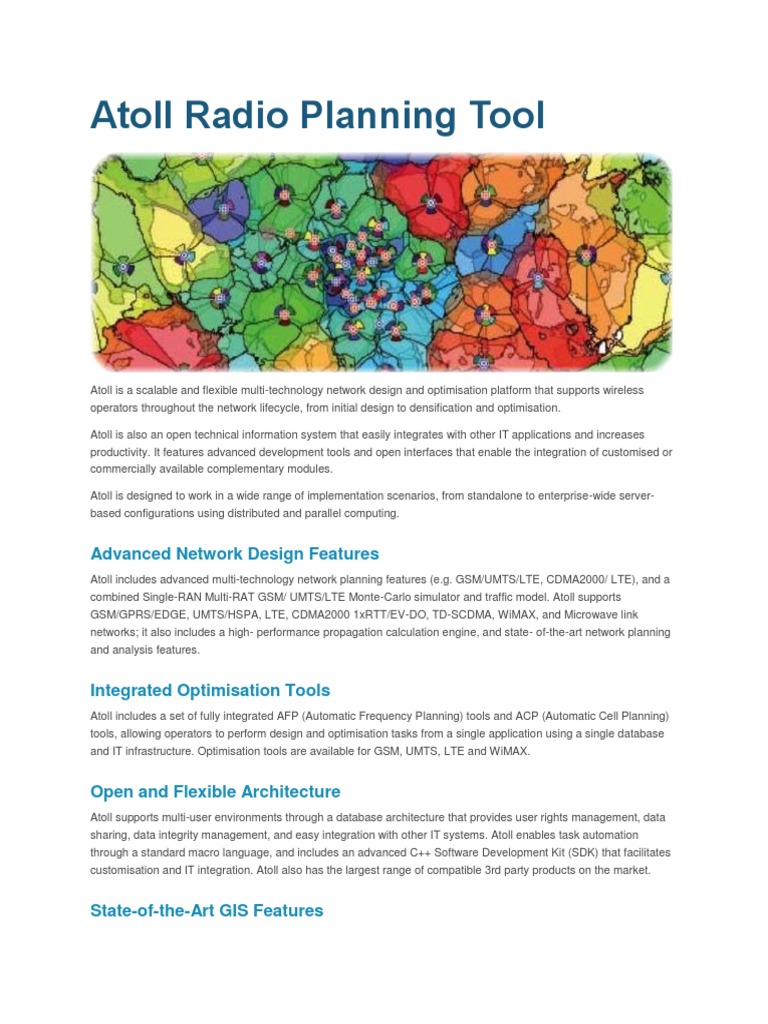 Atoll Radio Planning Tool

Atoll is a scalable and flexible multi-technology network design and optimisation platform that supports wireless operators throughout the network lifecycle, from initial design to densification and optimisation.

Atoll is also an open technical information system that easily integrates with other IT applications and increases productivity. It features advanced development tools and open interfaces that enable the integration of customised or commercially available complementary modules.

Atoll is designed to work in a wide range of implementation scenarios, from standalone to enterprise-wide server-based configurations using distributed and parallel computing.

Advanced Network Design Features

Atoll includes advanced multi-technology network planning features (e.g. GSM/UMTS/LTE, CDMA2000/ LTE), and a combined Single-RAN Multi-RAT GSM/ UMTS/LTE Monte-Carlo simulator and traffic model. Atoll supports GSM/GPRS/EDGE, UMTS/HSPA, LTE, CDMA2000 1xRTT/EV-DO, TD-SCDMA, WiMAX, and Microwave link networks; it also includes a high- performance propagation calculation engine, and state- of-the-art network planning and analysis features.

Integrated Optimisation Tools

Atoll includes a set of fully integrated AFP (Automatic Frequency Planning) tools and ACP (Automatic Cell Planning) tools, allowing operators to perform design and optimisation tasks from a single application using a single database and IT infrastructure. Optimisation tools are available for GSM, UMTS, LTE and WiMAX.

Open and Flexible Architecture

Atoll supports multi-user environments through a database architecture that provides user rights management, data sharing, data integrity management, and easy integration with other IT systems. Atoll enables task automation through a standard macro language, and includes an advanced C++ Software Development Kit (SDK) that facilitates customisation and IT integration. Atoll also has the largest range of compatible 3rd party products on the market.

State-of-the-Art GIS Features